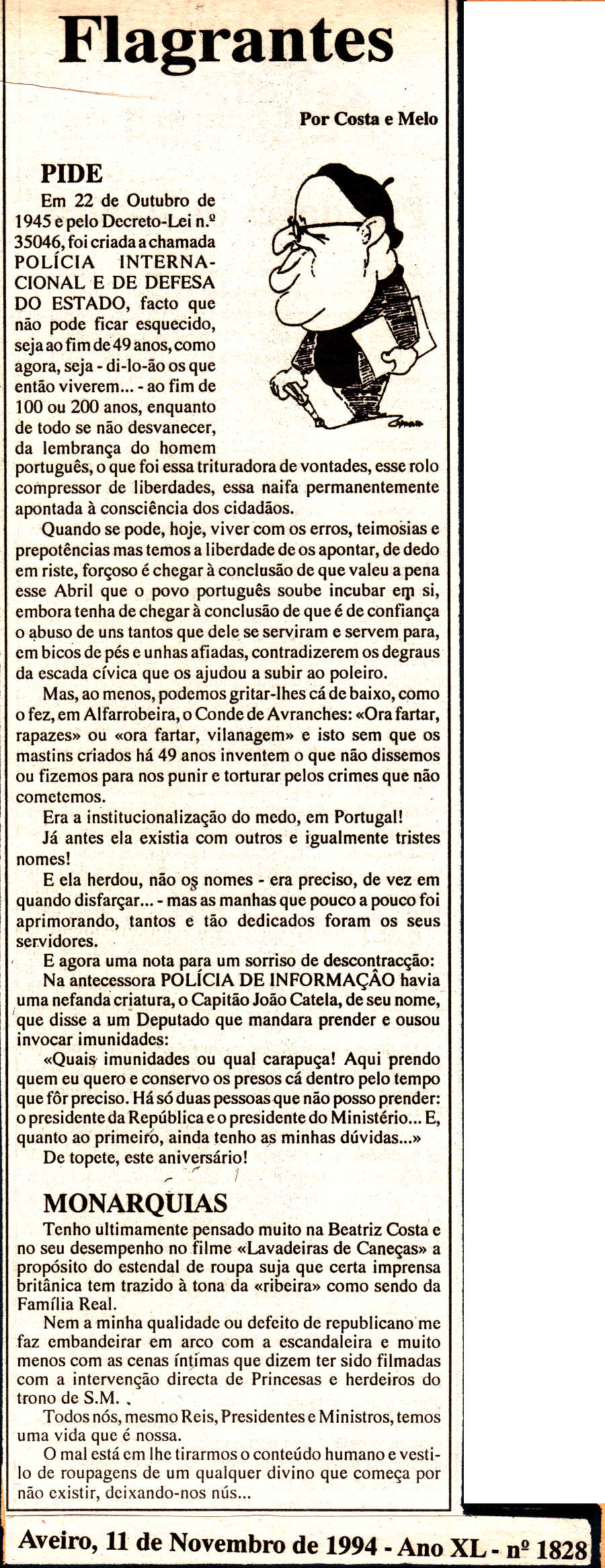 Flagrantes

Por Costa e Melo

PIDE

Em 22 de Outubro de 1945 e pelo Decreto-Lei n.º 35046, foi criada a chamada POLÍCIA INTERNACIONAL E DE DEFESA DO ESTADO, facto que não pode ficar esquecido, seja ao fim de 49 anos, como agora, seja - di-lo-ão os que então viverem... - ao fim de 100 ou 200 anos, enquanto de todo se não desvanecer, da lembrança do homem português, o que foi essa trituradora de vontades, esse rolo compressor de liberdades, essa naifa permanentemente apontada à consciência dos cidadãos.

Quando se pode, hoje, viver com os erros, teimosias e prepotências mas temos a liberdade de os apontar, de dedo em riste, forçoso é chegar à conclusão de que valeu a pena esse Abril que o povo português soube incubar em si, embora tenha de chegar à conclusão de que é de confiança o abuso de uns tantos que dele se serviram e servem para, em bicos de pés e unhas afiadas, contradizerem os degraus da escada cívica que os ajudou a subir ao poleiro.

Mas, ao menos, podemos gritar-lhes cá de baixo, como o fez, em Alfarrobeira, o Conde de Avranches: «Ora fartar, rapazes» ou «ora fartar, vilanagem» e isto sem que os mastins criados há 49 anos inventem o que não dissemos ou fizemos para nos punir e torturar pelos crimes que não cometemos.

Era a institucionalização do medo, em Portugal!

Já antes ela existia com outros e igualmente tristes nomes!

E ela herdou, não os nomes - era preciso, de vez em quando disfarçar... - mas as manhas que pouco a pouco foi aprimorando, tantos e tão dedicados foram os seus servidores.

E agora uma nota para um sorriso de descontracção:

Na antecessora POLÍCIA DE INFORMAÇÂO havia uma nefanda criatura, o Capitão João Catela, de seu nome, que disse a um Deputado que mandara prender e ousou invocar imunidades:

«Quais imunidades ou qual carapuça! Aqui prendo quem eu quero e conservo os presos cá dentro pelo tempo que fôr preciso. Há só duas pessoas que não posso prender: o presidente da República e o presidente do Ministério... E, quanto ao primeiro, ainda tenho as minhas dúvidas...»

De topete, este aniversário!

MONARQUIAS

Tenho ultimamente pensado muito na Beatriz Costa e no seu desempenho no filme «Lavadeiras de Caneças» a propósito do estendal de roupa suja que certa imprensa britânica tem trazido à tona da «ribeira» como sendo da Família Real.

Nem a minha qualidade ou defeito de republicano me faz embandeirar em arco com a escandaleira e muito menos com as cenas íntimas que dizem ter sido filmadas com a intervenção directa de Princesas e herdeiros do trono de S.M. .

Todos nós, mesmo Reis, Presidentes e Ministros, temos uma vida que é nossa.

O mal está em lhe tirarmos o conteúdo humano e vesti-lo de roupagens de um qualquer divino que começa por não existir, deixando-nos nús...

Aveiro, 11 de Novembro de 1994 - Ano XL - nº 1828